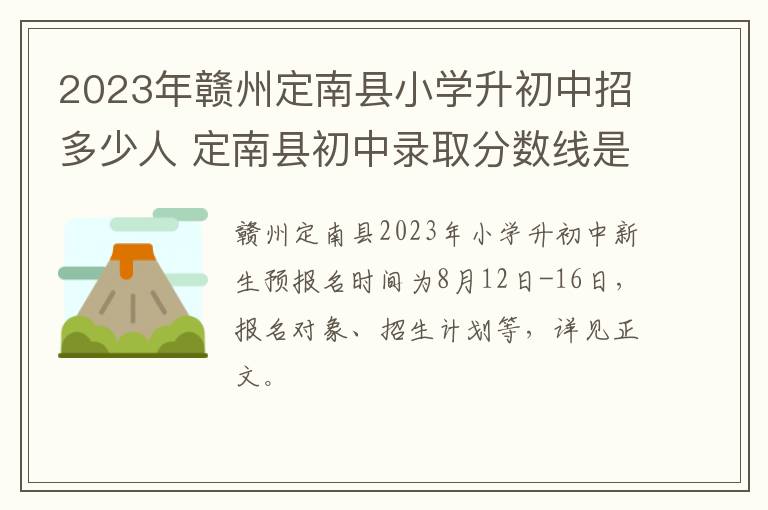 2023年赣州定南县小学升初中招多少人 定南县初中录取分数线是

赣州定南县2023年小学升初中新生预报名时间为8月12日-16日，报名对象、招生计划等，详见正文。